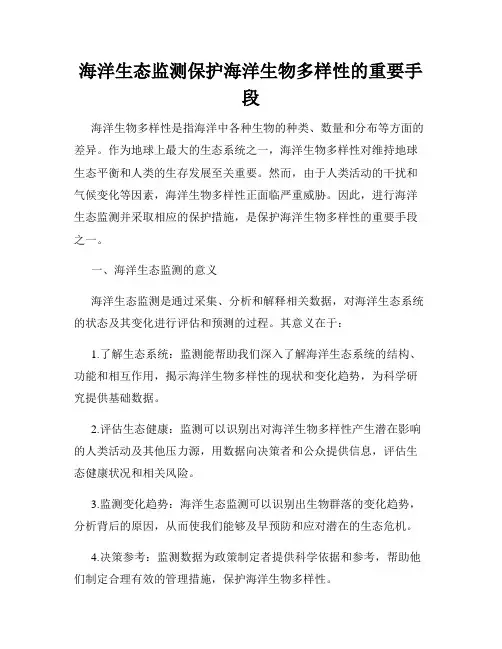 海洋生态监测保护海洋生物多样性的重要手段

海洋生物多样性是指海洋中各种生物的种类、数量和分布等方面的差异。作为地球上最大的生态系统之一，海洋生物多样性对维持地球生态平衡和人类的生存发展至关重要。然而，由于人类活动的干扰和气候变化等因素，海洋生物多样性正面临严重威胁。因此，进行海洋生态监测并采取相应的保护措施，是保护海洋生物多样性的重要手段之一。

一、海洋生态监测的意义

海洋生态监测是通过采集、分析和解释相关数据，对海洋生态系统的状态及其变化进行评估和预测的过程。其意义在于：

1.了解生态系统：监测能帮助我们深入了解海洋生态系统的结构、功能和相互作用，揭示海洋生物多样性的现状和变化趋势，为科学研究提供基础数据。

2.评估生态健康：监测可以识别出对海洋生物多样性产生潜在影响的人类活动及其他压力源，用数据向决策者和公众提供信息，评估生态健康状况和相关风险。

3.监测变化趋势：海洋生态监测可以识别出生物群落的变化趋势，分析背后的原因，从而使我们能够及早预防和应对潜在的生态危机。

4.决策参考：监测数据为政策制定者提供科学依据和参考，帮助他们制定合理有效的管理措施，保护海洋生物多样性。